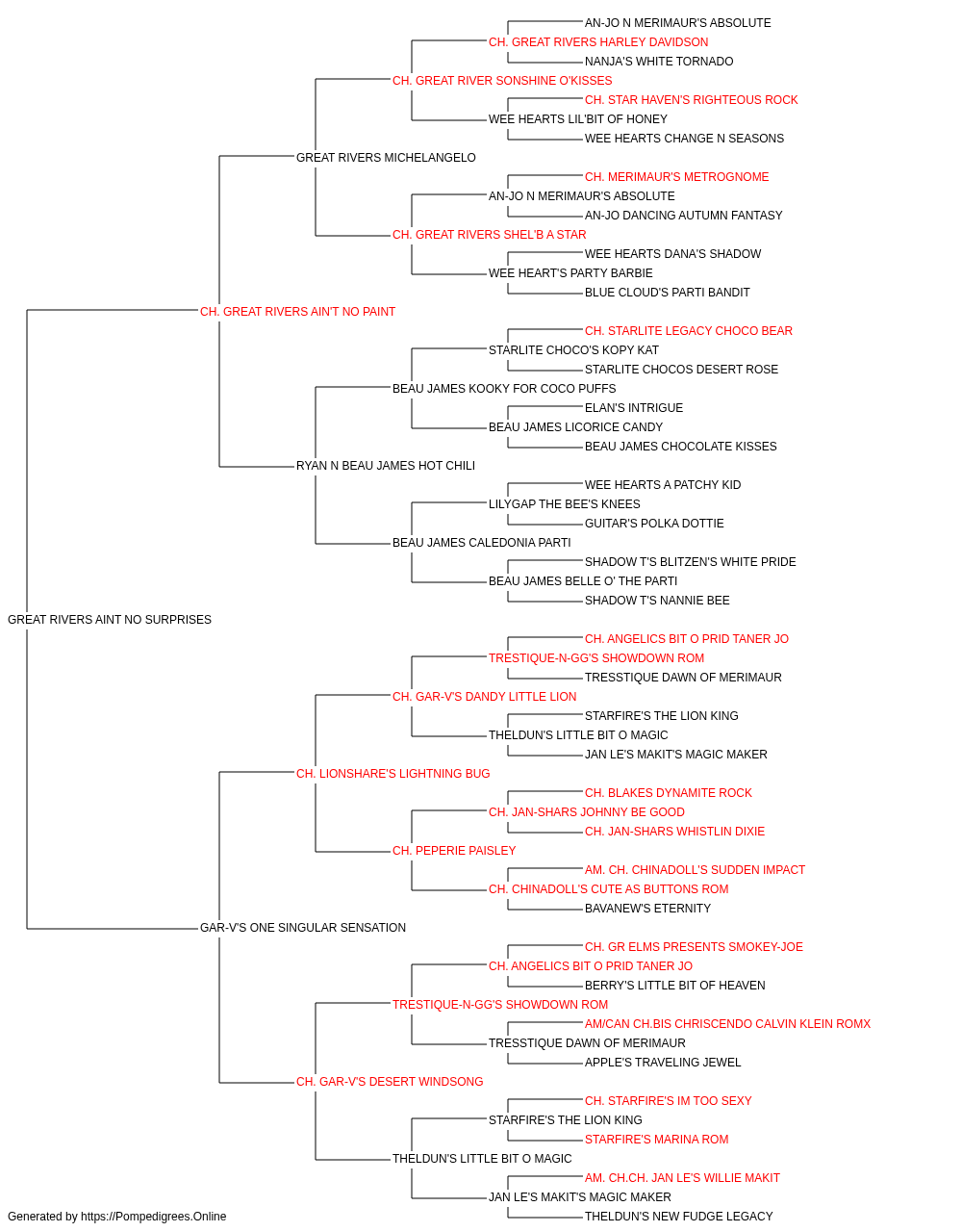 AN-JO N MERIMAUR'S ABSOLUTE
CH. GREAT RIVERS HARLEY DAVIDSON
NANJA'S WHITE TORNADO
CH. GREAT RIVER SONSHINE O'KISSES
CH. STAR HAVEN'S RIGHTEOUS ROCK
WEE HEARTS LIL'BIT OF HONEY
WEE HEARTS CHANGE N SEASONS
GREAT RIVERS MICHELANGELO
CH. MERIMAUR'S METROGNOME
AN-JO N MERIMAUR'S ABSOLUTE
AN-JO DANCING AUTUMN FANTASY
CH. GREAT RIVERS SHEL'B A STAR
WEE HEARTS DANA'S SHADOW
WEE HEART'S PARTY BARBIE
BLUE CLOUD'S PARTI BANDIT
CH. GREAT RIVERS AIN'T NO PAINT
CH. STARLITE LEGACY CHOCO BEAR
STARLITE CHOCO'S KOPY KAT
STARLITE CHOCOS DESERT ROSE
BEAU JAMES KOOKY FOR COCO PUFFS
ELAN'S INTRIGUE
BEAU JAMES LICORICE CANDY
BEAU JAMES CHOCOLATE KISSES
RYAN N BEAU JAMES HOT CHILI
WEE HEARTS A PATCHY KID
LILYGAP THE BEE'S KNEES
GUITAR'S POLKA DOTTIE
BEAU JAMES CALEDONIA PARTI
SHADOW T'S BLITZEN'S WHITE PRIDE
BEAU JAMES BELLE O' THE PARTI
SHADOW T'S NANNIE BEE
GREAT RIVERS AINT NO SURPRISES
CH. ANGELICS BIT O PRID TANER JO
TRESTIQUE-N-GG'S SHOWDOWN ROM
TRESSTIQUE DAWN OF MERIMAUR
CH. GAR-V'S DANDY LITTLE LION
STARFIRE'S THE LION KING
THELDUN'S LITTLE BIT O MAGIC
JAN LE'S MAKIT'S MAGIC MAKER
CH. LIONSHARE'S LIGHTNING BUG
CH. BLAKES DYNAMITE ROCK
CH. JAN-SHARS JOHNNY BE GOOD
CH. JAN-SHARS WHISTLIN DIXIE
CH. PEPERIE PAISLEY
AM. CH. CHINADOLL'S SUDDEN IMPACT
CH. CHINADOLL'S CUTE AS BUTTONS ROM
BAVANEW'S ETERNITY
GAR-V'S ONE SINGULAR SENSATION
CH. GR ELMS PRESENTS SMOKEY-JOE
CH. ANGELICS BIT O PRID TANER JO
BERRY'S LITTLE BIT OF HEAVEN
TRESTIQUE-N-GG'S SHOWDOWN ROM
AM/CAN CH.BIS CHRISCENDO CALVIN KLEIN ROMX
TRESSTIQUE DAWN OF MERIMAUR
APPLE'S TRAVELING JEWEL
CH. GAR-V'S DESERT WINDSONG
CH. STARFIRE'S IM TOO SEXY
STARFIRE'S THE LION KING
STARFIRE'S MARINA ROM
THELDUN'S LITTLE BIT O MAGIC
AM. CH.CH. JAN LE'S WILLIE MAKIT
JAN LE'S MAKIT'S MAGIC MAKER
THELDUN'S NEW FUDGE LEGACY
Generated by https://Pompedigrees.Online